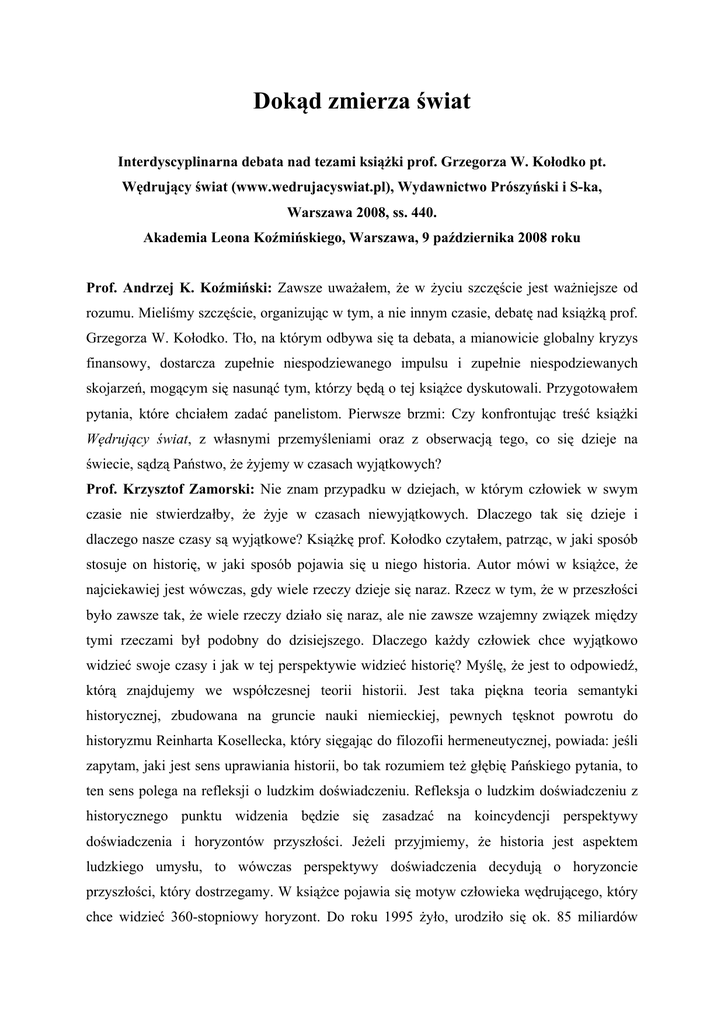 Dokąd zmierza świat

Interdyscyplinarna debata nad tezami książki prof. Grzegorza W. Kołodko pt. Wędrujący świat (www.wedrujacyswiat.pl), Wydawnictwo Prószyński i S-ka, Warszawa 2008, ss. 440.
Akademia Leona Koźmińskiego, Warszawa, 9 października 2008 roku

Prof. Andrzej K. Koźmiński: Zawsze uważałem, że w życiu szczęście jest ważniejsze od rozumu. Mieliśmy szczęście, organizując w tym, a nie innym czasie, debatę nad książką prof. Grzegorza W. Kołodko. Tło, na którym odbywa się ta debata, a mianowicie globalny kryzys finansowy, dostarcza zupełnie niespodziewanego impulsu i zupełnie niespodziewanych skojarzeń, mogącym się nasunąć tym, którzy będą o tej książce dyskutowali. Przygotowałem pytania, które chciałem zadać panelistom. Pierwsze brzmi: Czy konfrontując treść książki Wędrujący świat, z własnymi przemyśleniami oraz z obserwacją tego, co się dzieje na świecie, sądzą Państwo, że żyjemy w czasach wyjątkowych?
Prof. Krzysztof Zamorski: Nie znam przypadku w dziejach, w którym człowiek w swym czasie nie stwierdzałby, że żyje w czasach niewyjątkowych. Dlaczego tak się dzieje i dlaczego nasze czasy są wyjątkowe? Książkę prof. Kołodko czytałem, patrząc, w jaki sposób stosuje on historię, w jaki sposób pojawia się u niego historia. Autor mówi w książce, że najciekawiej jest wówczas, gdy wiele rzeczy dzieje się naraz. Rzecz w tym, że w przeszłości było zawsze tak, że wiele rzeczy działo się naraz, ale nie zawsze wzajemny związek między tymi rzeczami był podobny do dzisiejszego. Dlaczego każdy człowiek chce wyjątkowo widzieć swoje czasy i jak w tej perspektywie widzieć historię? Myślę, że jest to odpowiedź, którą znajdujemy we współczesnej teorii historii. Jest taka piękna teoria semantyki historycznej, zbudowana na gruncie nauki niemieckiej, pewnych tęsknot powrotu do historyzmu Reinharta Kosellecka, który sięgając do filozofii hermeneutycznej, powiada: jeśli zapytam, jaki jest sens uprawiania historii, bo tak rozumiem też głębię Pańskiego pytania, to ten sens polega na refleksji o ludzkim doświadczeniu. Refleksja o ludzkim doświadczeniu z historycznego punktu widzenia będzie się zasadzać na koincydencji perspektywy doświadczenia i horyzontów przyszłości. Jeżeli przyjmiemy, że historia jest aspektem ludzkiego umysłu, to wówczas perspektywy doświadczenia decydują o horyzoncie przyszłości, który dostrzegamy. W książce pojawia się motyw człowieka wędrującego, który chce widzieć 360-stopniowy horyzont. Do roku 1995 żyło, urodziło się ok. 85 miliardów